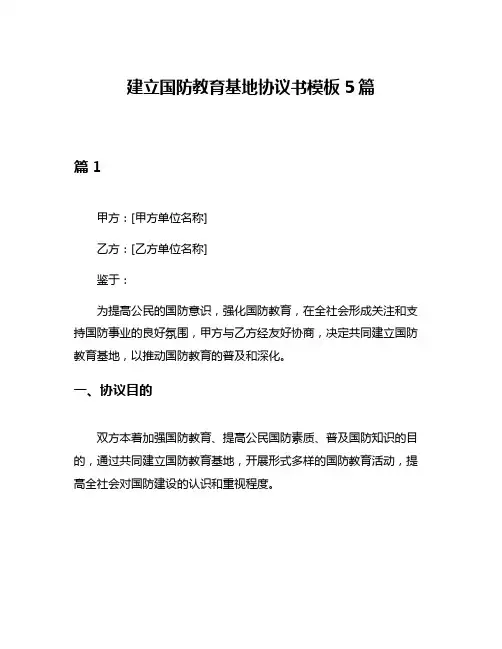 建立国防教育基地协议书模板 5 篇

篇 1

甲方：[甲方单位名称]

乙方：[乙方单位名称]

鉴于：

为提高公民的国防意识，强化国防教育，在全社会形成关注和支持国防事业的良好氛围，甲方与乙方经友好协商，决定共同建立国防教育基地，以推动国防教育的普及和深化。

一、协议目的

双方本着加强国防教育、提高公民国防素质、普及国防知识的目的，通过共同建立国防教育基地，开展形式多样的国防教育活动，提高全社会对国防建设的认识和重视程度。